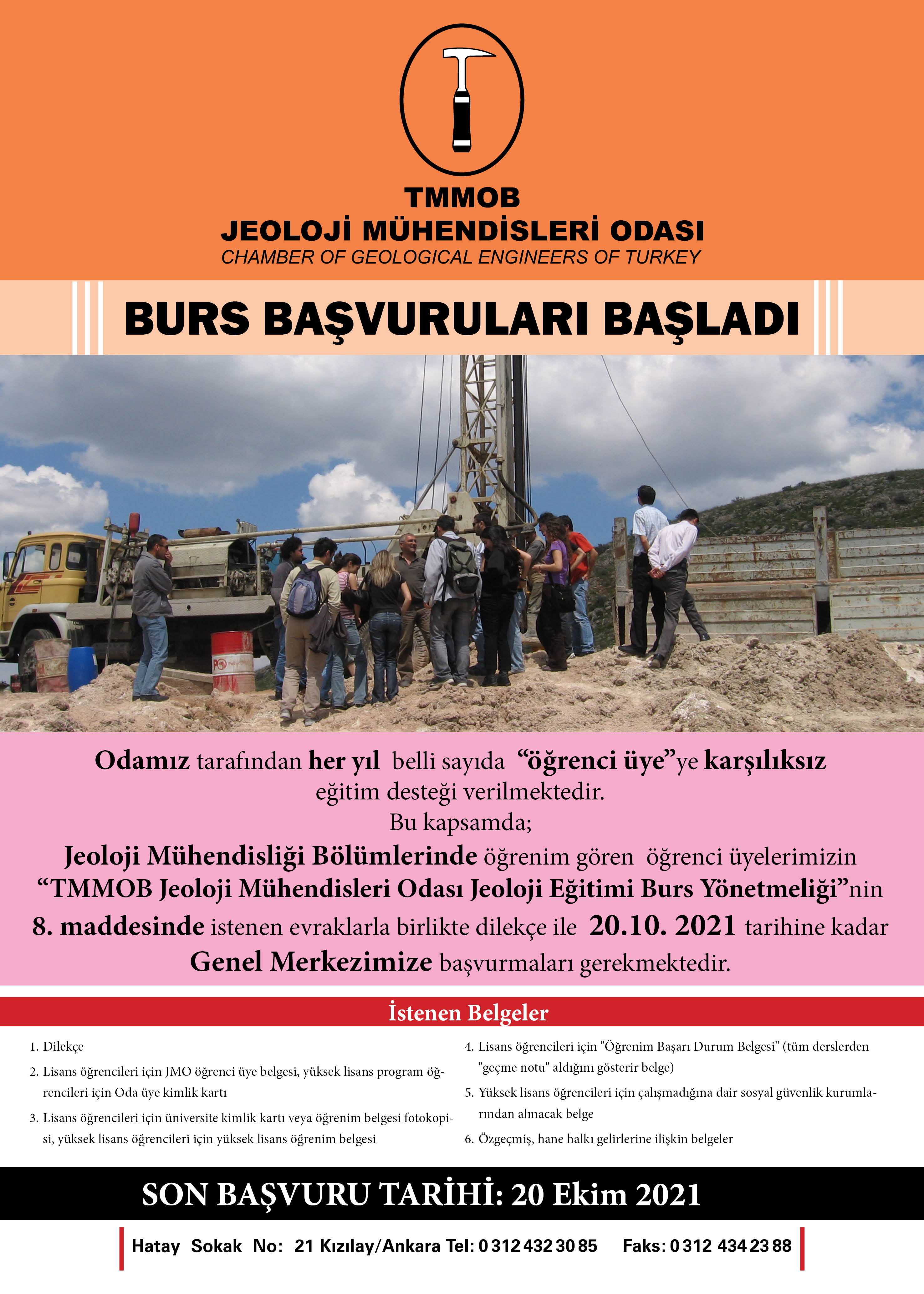 TMMOB
JEOLOJİ MÜHENDİSLERİ ODASI
CHAMBER OF GEOLOGICAL ENGINEERS OF TURKEY

BURS BAŞVURULARI BAŞLADI

Odamız tarafından her yıl belli sayıda "öğrenci üye"ye karşılıksız eğitim desteği verilmektedir.
Bu kapsamda;
Jeoloji Mühendisliği Bölümlerinde öğrenim gören öğrenci üyelerimizin "TMMOB Jeoloji Mühendisleri Odası Jeoloji Eğitimi Burs Yönetmeliği"nin 8. maddesinde istenen evraklarla birlikte dilekçe ile 20.10. 2021 tarihine kadar Genel Merkezimize başvurmaları gerekmektedir.

İstenen Belgeler

1. Dilekçe
2. Lisans öğrencileri için JMO öğrenci üye belgesi, yüksek lisans program öğrencileri için Oda üye kimlik kartı
3. Lisans öğrencileri için üniversite kimlik kartı veya öğrenim belgesi fotokopisi, yüksek lisans öğrencileri için yüksek lisans öğrenim belgesi
4. Lisans öğrencileri için "Öğrenim Başarı Durum Belgesi" (tüm derslerden "geçme notu" aldığını gösterir belge)
5. Yüksek lisans öğrencileri için çalışmadığına dair sosyal güvenlik kurumlarından alınacak belge
6. Özgeçmiş, hane halkı gelirlerine ilişkin belgeler

SON BAŞVURU TARİHİ: 20 Ekim 2021

Hatay Sokak No: 21 Kızılay/Ankara Tel: 0 312 432 30 85 Faks: 0 312 434 23 88